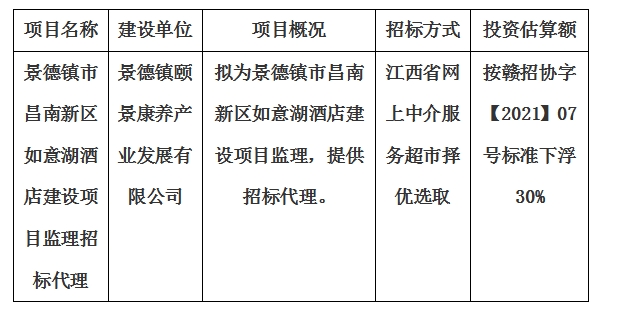 | 项目名称 | 建设单位 | 项目概况 | 招标方式 | 投资估算额 |
|---|---|---|---|---|
| 景德镇市昌南新区如意湖酒店建设项目监理招标代理 | 景德镇颐景康养产业发展有限公司 | 拟为景德镇市昌南新区如意湖酒店建设项目监理，提供招标代理。 | 江西省网上中介服务超市择优选取 | 按赣招协字【2021】07号标准下浮30% |